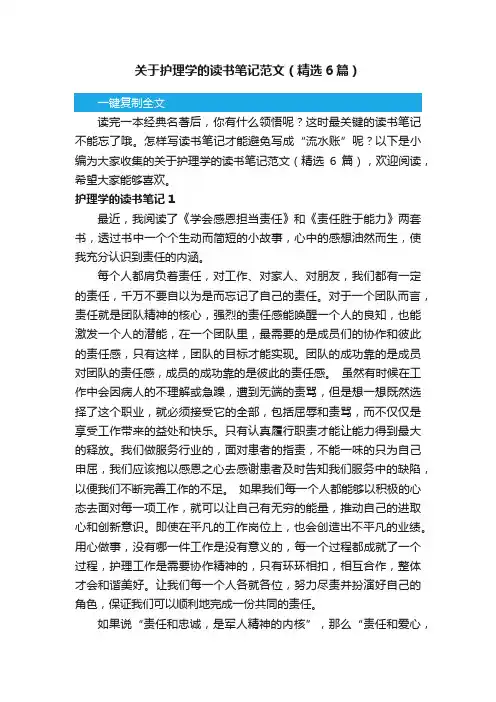 关于护理学的读书笔记范文（精选6篇）

一键复制全文

读完一本经典名著后，你有什么领悟呢？这时最关键的读书笔记不能忘了哦。怎样写读书笔记才能避免写成“流水账”呢？以下是小编为大家收集的关于护理学的读书笔记范文（精选 6 篇），欢迎阅读，希望大家能够喜欢。

护理学的读书笔记 1

最近，我阅读了《学会感恩担当责任》和《责任胜于能力》两套书，透过书中一个个生动而简短的小故事，心中的感想油然而生，使我充分认识到责任的内涵。

每个人都肩负着责任，对工作、对家人、对朋友，我们都有一定的责任，千万不要自以为是而忘记了自己的责任。对于一个团队而言，责任就是团队精神的核心，强烈的责任感能唤醒一个人的良知，也能激发一个人的潜能，在一个团队里，最需要的是成员们的协作和彼此的责任感，只有这样，团队的目标才能实现。团队的成功靠的是成员对团队的责任感，成员的成功靠的是彼此的责任感。 虽然有时候在工作中会因病人的不理解或急躁，遭到无端的责骂，但是想一想既然选择了这个职业，就必须接受它的全部，包括屈辱和责骂，而不仅仅是享受工作带来的益处和快乐。只有认真履行职责才能让能力得到最大的释放。我们做服务行业的，面对患者的指责，不能一味的只为自己申屈，我们应该抱以感恩之心去感谢患者及时告知我们服务中的缺陷，以便我们不断完善工作的不足。 如果我们每一个人都能够以积极的心态去面对每一项工作，就可以让自己有无穷的能量，推动自己的进取心和创新意识。即使在平凡的工作岗位上，也会创造出不平凡的业绩。用心做事，没有哪一件工作是没有意义的，每一个过程都成就了一个过程，护理工作是需要协作精神的，只有环环相扣，相互合作，整体才会和谐美好。让我们每一个人各就各位，努力尽责并扮演好自己的角色，保证我们可以顺利地完成一份共同的责任。

如果说“责任和忠诚，是军人精神的内核”，那么“责任和爱心，